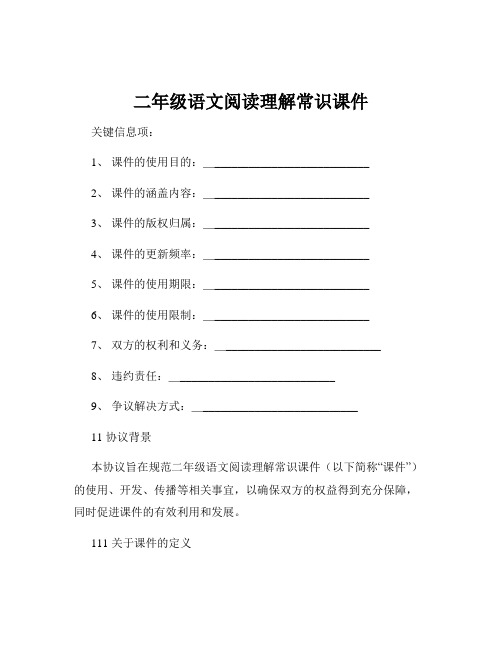 二年级语文阅读理解常识课件

关键信息项：

1、 课件的使用目的：____________________________

2、 课件的涵盖内容：____________________________

3、 课件的版权归属：____________________________

4、 课件的更新频率：____________________________

5、 课件的使用期限：____________________________

6、 课件的使用限制：____________________________

7、 双方的权利和义务：____________________________

8、 违约责任：____________________________

9、 争议解决方式：____________________________

11 协议背景

本协议旨在规范二年级语文阅读理解常识课件（以下简称“课件”）的使用、开发、传播等相关事宜，以确保双方的权益得到充分保障，同时促进课件的有效利用和发展。

111 关于课件的定义